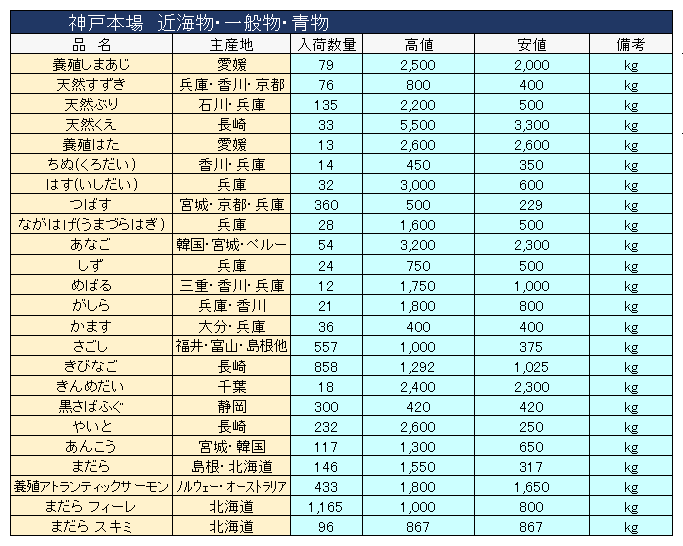 神戸本場　近海物・一般物・青物

| 品　名 | 主産地 | 入荷数量 | 高値 | 安値 | 備考 |
|---|---|---|---|---|---|
| 養殖しまあじ | 愛媛 | 79 | 2,500 | 2,000 | kg |
| 天然すずき | 兵庫・香川・京都 | 76 | 800 | 400 | kg |
| 天然ぶり | 石川・兵庫 | 135 | 2,200 | 500 | kg |
| 天然くえ | 長崎 | 33 | 5,500 | 3,300 | kg |
| 養殖はた | 愛媛 | 13 | 2,600 | 2,600 | kg |
| ちぬ(くろだい) | 香川・兵庫 | 14 | 450 | 350 | kg |
| はす(いしだい) | 兵庫 | 32 | 3,000 | 600 | kg |
| つばす | 宮城・京都・兵庫 | 360 | 500 | 229 | kg |
| ながはげ(うまづらはぎ) | 兵庫 | 28 | 1,600 | 500 | kg |
| あなご | 韓国・宮城・ペルー | 54 | 3,200 | 2,300 | kg |
| しず | 兵庫 | 24 | 750 | 500 | kg |
| めばる | 三重・香川・兵庫 | 12 | 1,750 | 1,000 | kg |
| がしら | 兵庫・香川 | 21 | 1,800 | 800 | kg |
| かます | 大分・兵庫 | 36 | 400 | 400 | kg |
| さごし | 福井・富山・島根他 | 557 | 1,000 | 375 | kg |
| きびなご | 長崎 | 858 | 1,292 | 1,025 | kg |
| きんめだい | 千葉 | 18 | 2,400 | 2,300 | kg |
| 黒さばふぐ | 静岡 | 300 | 420 | 420 | kg |
| やいと | 長崎 | 232 | 2,600 | 250 | kg |
| あんこう | 宮城・韓国 | 117 | 1,300 | 650 | kg |
| まだら | 島根・北海道 | 146 | 1,550 | 317 | kg |
| 養殖アトランティックサーモン | ノルウェー・オーストラリア | 433 | 1,800 | 1,650 | kg |
| まだら フィーレ | 北海道 | 1,165 | 1,000 | 800 | kg |
| まだら スキミ | 北海道 | 96 | 867 | 867 | kg |